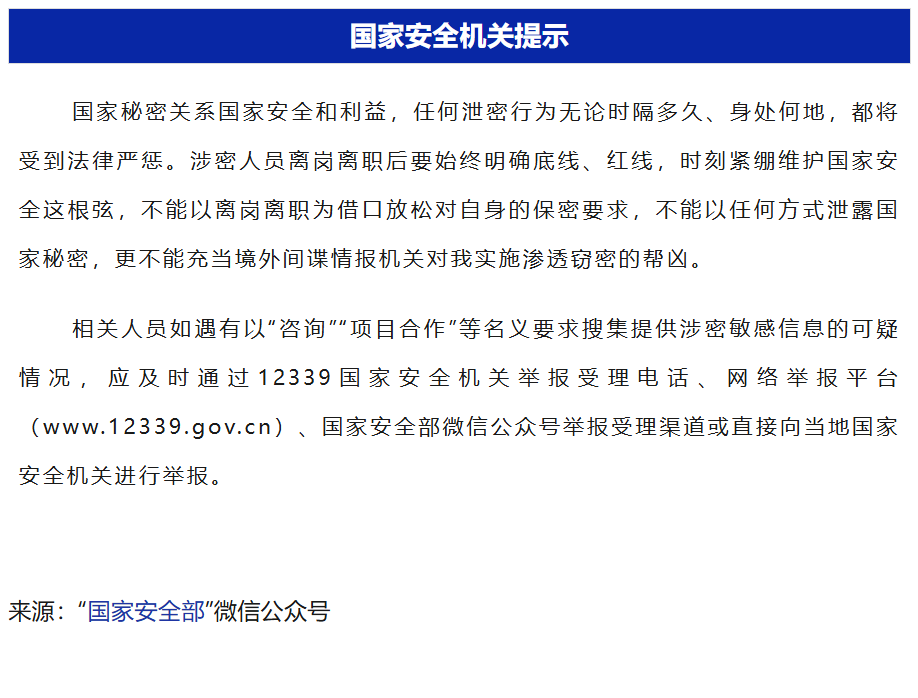 国家安全机关提示

国家秘密关系国家安全和利益，任何泄密行为无论时隔多久、身处何地，都将受到法律严惩。涉密人员离岗离职后要始终明确底线、红线，时刻紧绷维护国家安全这根弦，不能以离岗离职为借口放松对自身的保密要求，不能以任何方式泄露国家秘密，更不能充当境外间谍情报机关对我实施渗透窃密的帮凶。

相关人员如遇有以“咨询”“项目合作”等名义要求搜集提供涉密敏感信息的可疑情况，应及时通过12339国家安全机关举报受理电话、网络举报平台（www.12339.gov.cn）、国家安全部微信公众号举报受理渠道或直接向当地国家安全机关进行举报。

来源：“国家安全部”微信公众号